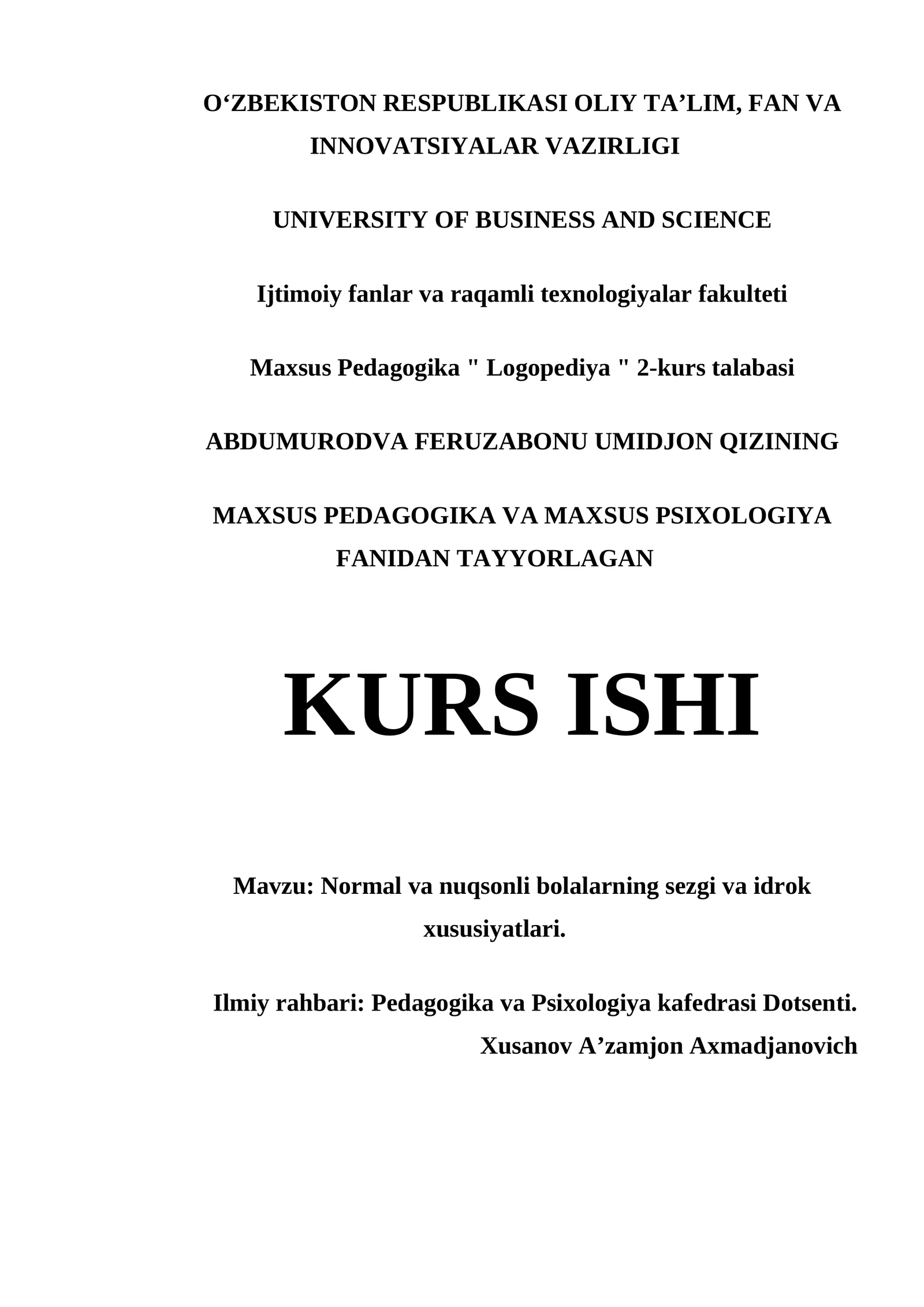 O'ZBEKISTON RESPUBLIKASI OLIY TA'LIM, FAN VA INNOVATSIYALAR VAZIRLIGI

UNIVERSITY OF BUSINESS AND SCIENCE

Ijtimoiy fanlar va raqamli texnologiyalar fakulteti

Maxsus Pedagogika " Logopediya " 2-kurs talabasi

ABDUMURODVA FERUZABONU UMIDJON QIZINING

MAXSUS PEDAGOGIKA VA MAXSUS PSIXOLOGIYA FANIDAN TAYYORLAGAN

KURS ISHI

Mavzu: Normal va nuqsonli bolalarning sezgi va idrok xususiyatlari.

Ilmiy rahbari: Pedagogika va Psixologiya kafedrasi Dotsenti.
Xusanov A'zamjon Axmadjanovich